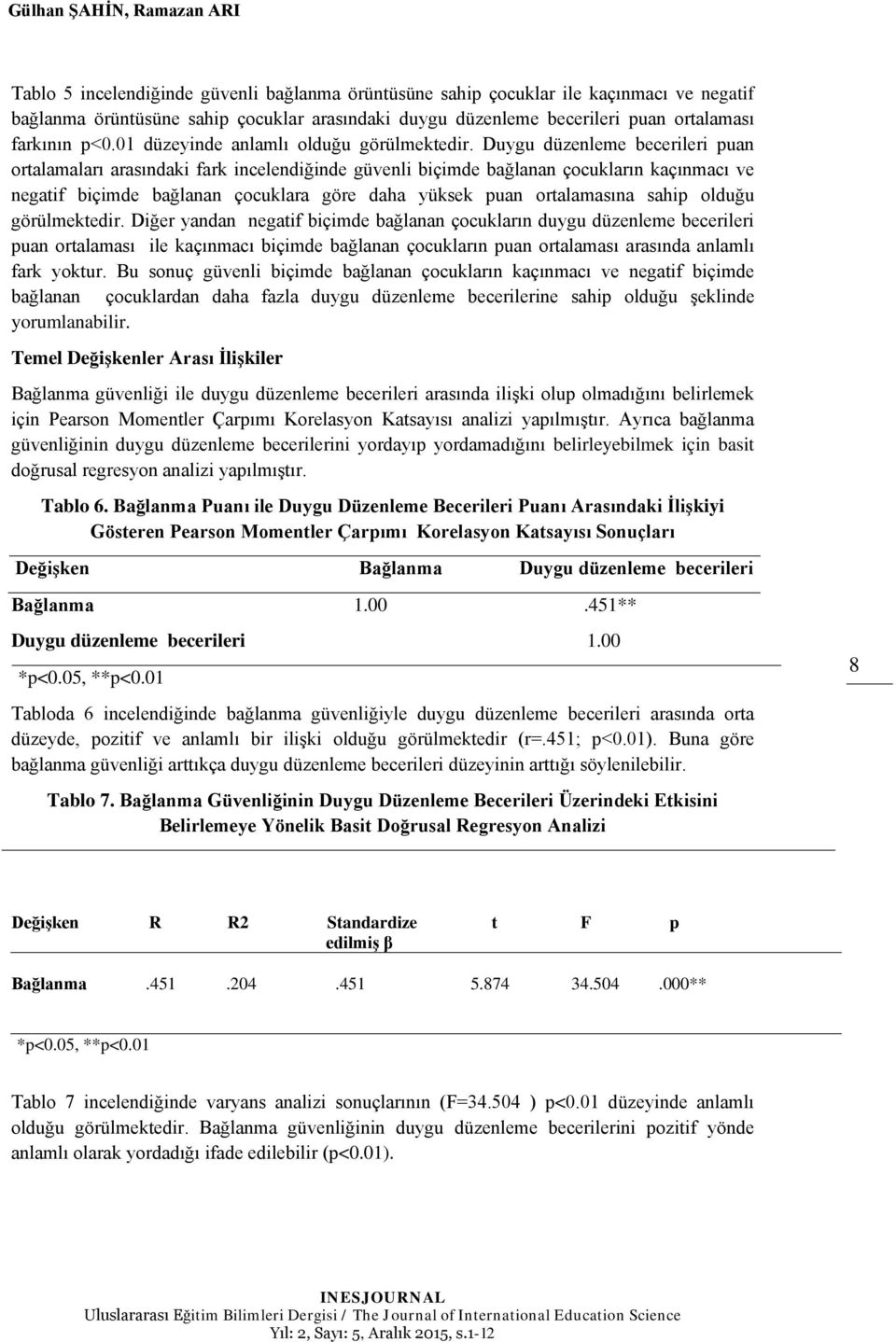 Gülhan ŞAHİN, Ramazan ARI

Tablo 5 incelendiğinde güvenli bağlanma örüntüsüne sahip çocuklar ile kaçınmacı ve negatif bağlanma örüntüsüne sahip çocuklar arasındaki duygu düzenleme becerileri puan ortalaması farkının p<0.01 düzeyinde anlamlı olduğu görülmektedir. Duygu düzenleme becerileri puan ortalamaları arasındaki fark incelendiğinde güvenli biçimde bağlanan çocukların kaçınmacı ve negatif biçimde bağlanan çocuklara göre daha yüksek puan ortalamasına sahip olduğu görülmektedir. Diğer yandan negatif biçimde bağlanan çocukların duygu düzenleme becerileri puan ortalaması ile kaçınmacı biçimde bağlanan çocukların puan ortalaması arasında anlamlı fark yoktur. Bu sonuç güvenli biçimde bağlanan çocukların kaçınmacı ve negatif biçimde bağlanan çocuklardan daha fazla duygu düzenleme becerilerine sahip olduğu şeklinde yorumlanabilir.

Temel Değişkenler Arası İlişkiler

Bağlanma güvenliği ile duygu düzenleme becerileri arasında ilişki olup olmadığını belirlemek için Pearson Momentler Çarpımı Korelasyon Katsayısı analizi yapılmıştır. Ayrıca bağlanma güvenliğinin duygu düzenleme becerilerini yordayıp yordamadığını belirleyebilmek için basit doğrusal regresyon analizi yapılmıştır.

Tablo 6. Bağlanma Puanı ile Duygu Düzenleme Becerileri Puanı Arasındaki İlişkiyi Gösteren Pearson Momentler Çarpımı Korelasyon Katsayısı Sonuçları

| Değişken | Bağlanma | Duygu düzenleme becerileri |
|---|---|---|
| Bağlanma | 1.00 | .451** |
| Duygu düzenleme becerileri | | 1.00 |

*p<0.05, **p<0.01

8

Tabloda 6 incelendiğinde bağlanma güvenliğiyle duygu düzenleme becerileri arasında orta düzeyde, pozitif ve anlamlı bir ilişki olduğu görülmektedir (r=.451; p<0.01). Buna göre bağlanma güvenliği arttıkça duygu düzenleme becerileri düzeyinin arttığı söylenilebilir.

Tablo 7. Bağlanma Güvenliğinin Duygu Düzenleme Becerileri Üzerindeki Etkisini Belirlemeye Yönelik Basit Doğrusal Regresyon Analizi

| Değişken | R | R2 | Standardize edilmiş β | t | F | p |
|---|---|---|---|---|---|---|
| Bağlanma | .451 | .204 | .451 | 5.874 | 34.504 | .000** |

*p<0.05, **p<0.01

Tablo 7 incelendiğinde varyans analizi sonuçlarının (F=34.504 ) p<0.01 düzeyinde anlamlı olduğu görülmektedir. Bağlanma güvenliğinin duygu düzenleme becerilerini pozitif yönde anlamlı olarak yordadığı ifade edilebilir (p<0.01).

INESJOURNAL
Uluslararası Eğitim Bilimleri Dergisi / The Journal of International Education Science
Yıl: 2, Sayı: 5, Aralık 2015, s.1-12